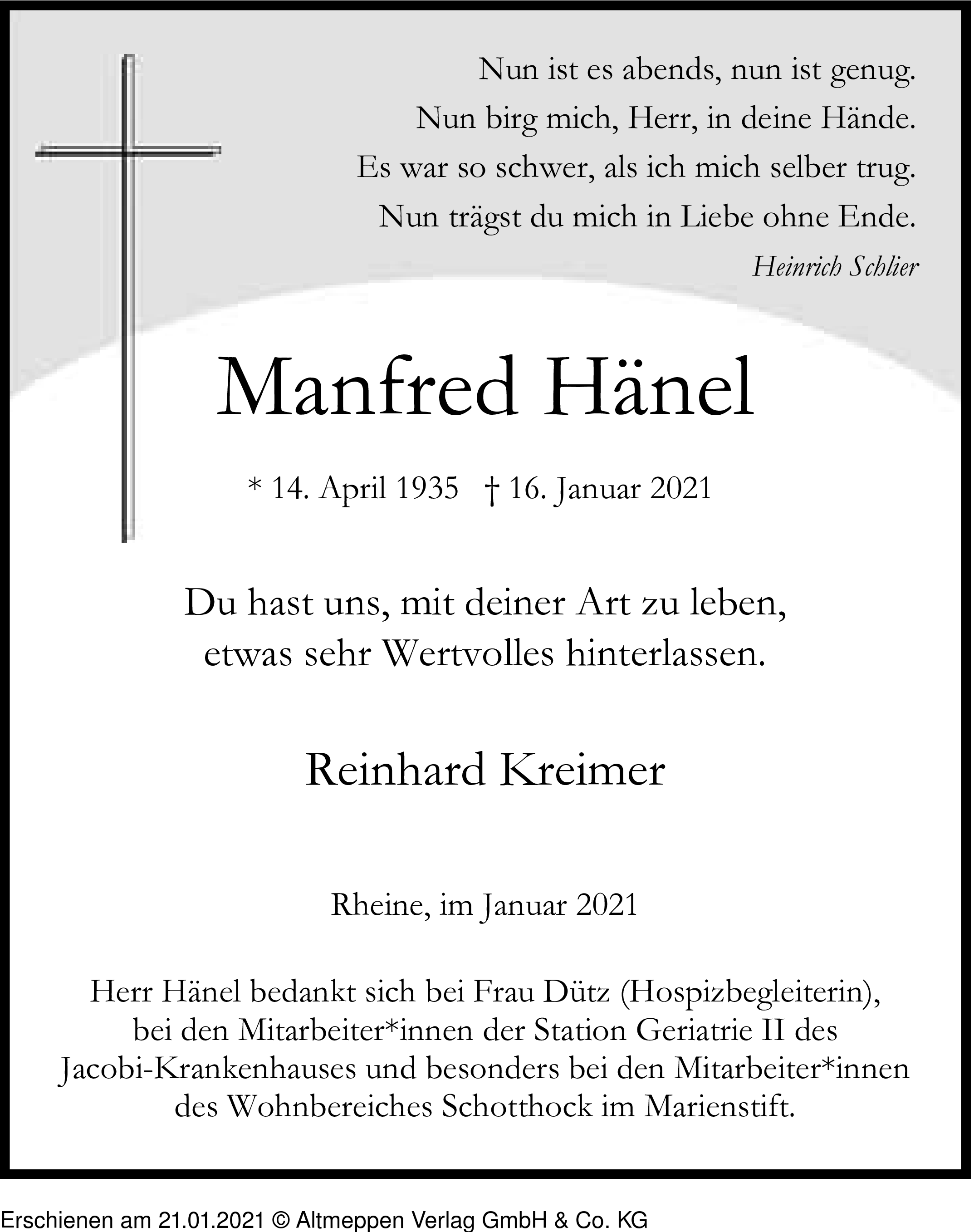 Nun ist es abends, nun ist genug.
Nun birg mich, Herr, in deine Hände.
Es war so schwer, als ich mich selber trug.
Nun trägst du mich in Liebe ohne Ende.

Heinrich Schlier

Manfred Hänel

* 14. April 1935 † 16. Januar 2021

Du hast uns, mit deiner Art zu leben,
etwas sehr Wertvolles hinterlassen.

Reinhard Kreimer

Rheine, im Januar 2021

Herr Hänel bedankt sich bei Frau Dütz (Hospizbegleiterin), bei den Mitarbeiter*innen der Station Geriatrie II des Jacobi-Krankenhauses und besonders bei den Mitarbeiter*innen des Wohnbereiches Schotthock im Marienstift.

Erschienen am 21.01.2021 © Altmeppen Verlag GmbH & Co. KG